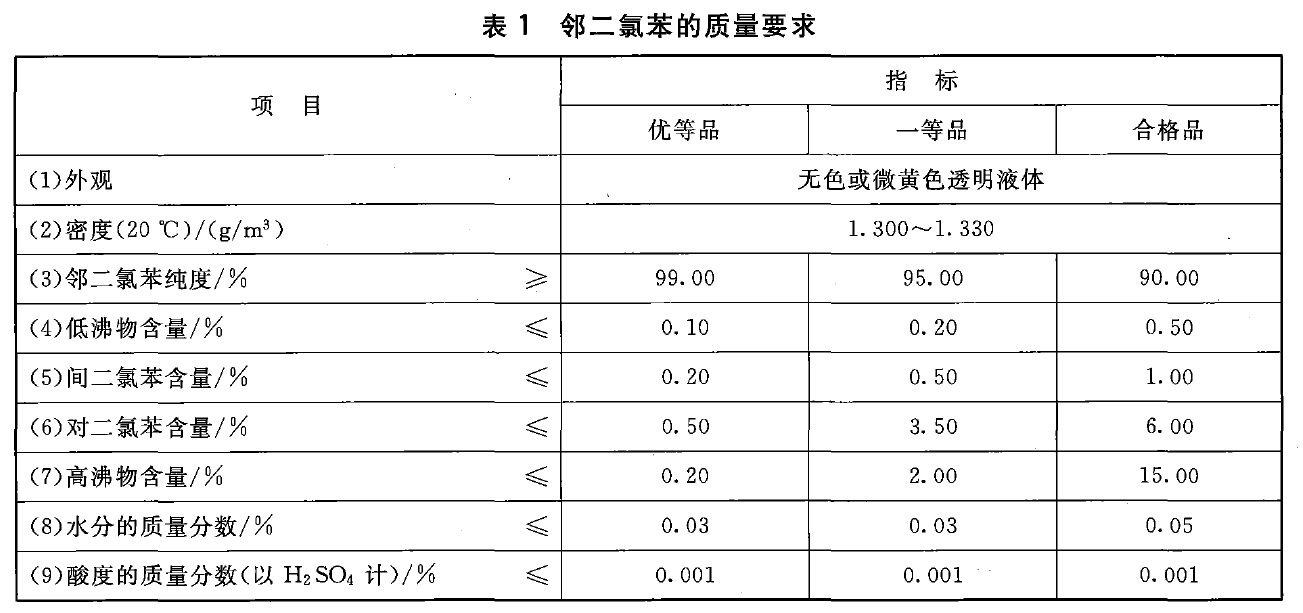 表 1 邻二氯苯的质量要求

| 项 目 | 指 标 | | |
|---|---|---|---|
| | 优等品 | 一等品 | 合格品 |
| (1)外观 | 无色或微黄色透明液体 | | |
| (2)密度(20 ℃)/(g/m$^3$) | 1.300～1.330 | | |
| (3)邻二氯苯纯度/% ≥ | 99.00 | 95.00 | 90.00 |
| (4)低沸物含量/% ≤ | 0.10 | 0.20 | 0.50 |
| (5)间二氯苯含量/% ≤ | 0.20 | 0.50 | 1.00 |
| (6)对二氯苯含量/% ≤ | 0.50 | 3.50 | 6.00 |
| (7)高沸物含量/% ≤ | 0.20 | 2.00 | 15.00 |
| (8)水分的质量分数/% ≤ | 0.03 | 0.03 | 0.05 |
| (9)酸度的质量分数(以 $H_2SO_4$ 计)/% ≤ | 0.001 | 0.001 | 0.001 |